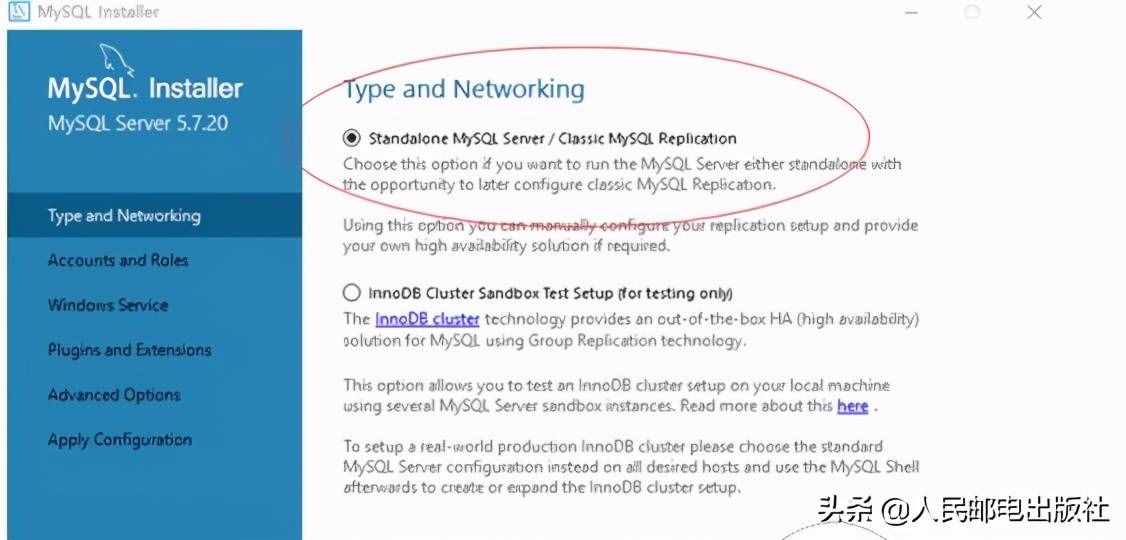 MySQL Installer

MySQL. Installer
MySQL Server 5.7.20

Type and Networking
Accounts and Roles
Windows Service
Plugins and Extensions
Advanced Options
Apply Configuration

Type and Networking

Standalone MySQL Server / Classic MySQL Replication
Choose this option if you want to run the MySQL Server either standalone with the opportunity to later configure classic MySQL Replication.

Using this option you can manually configure your replication setup and provide your own high availability solution if required.

InnoDB Cluster Sandbox Test Setup (for testing only)
The InnoDB cluster technology provides an out-of-the-box HA (high availability) solution for MySQL using Group Replication technology.

This option allows you to test an InnoDB cluster setup on your local machine using several MySQL Server sandbox instances. Read more about this here .

To setup a real-world production InnoDB cluster please choose the standard MySQL Server configuration instead on all desired hosts and use the MySQL Shell afterwards to create or expand the InnoDB cluster setup.

头条 @人民邮电出版社